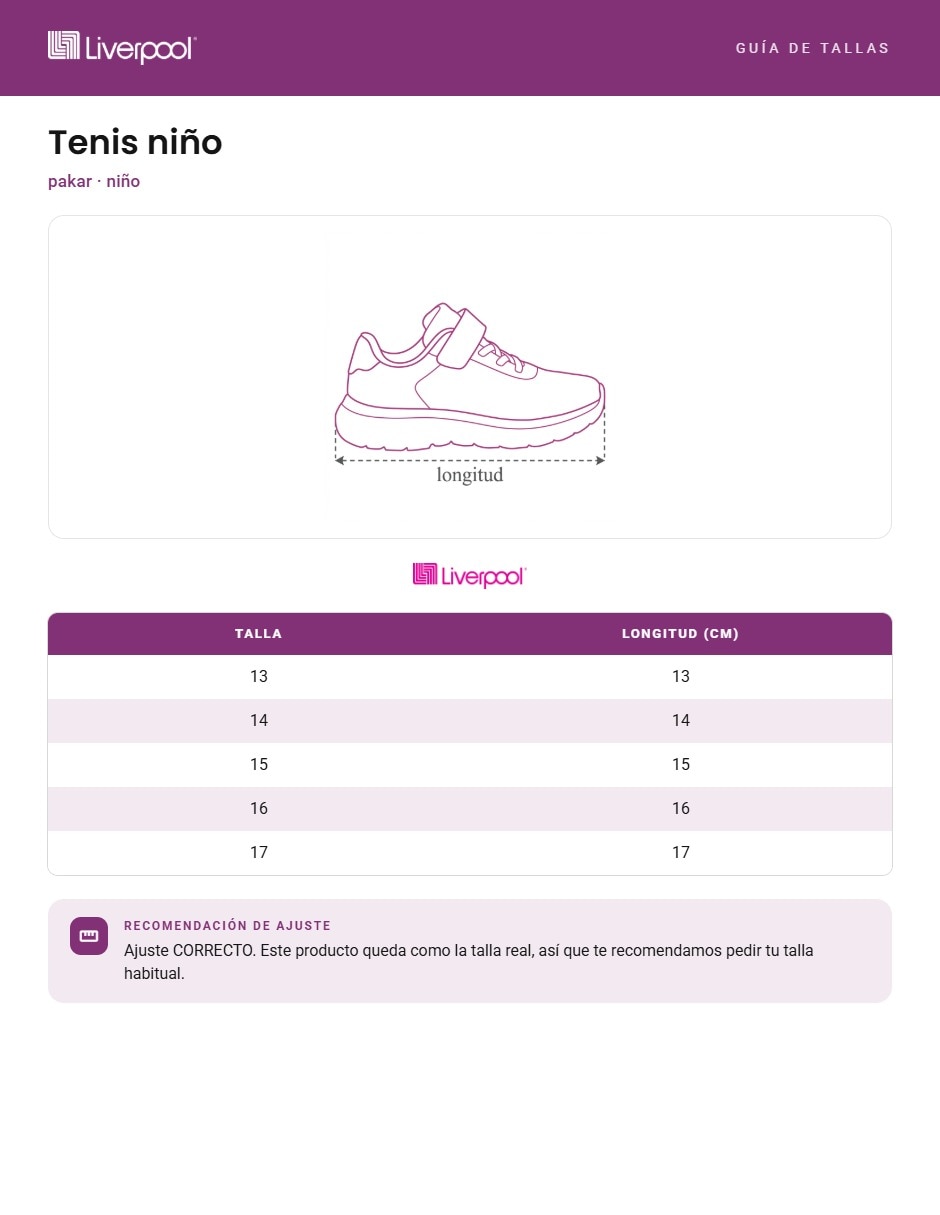 Liverpool

GUÍA DE TALLAS

Tenis niño

pakar · niño

longitud

Liverpool

| TALLA | LONGITUD (CM) |
|---|---|
| 13 | 13 |
| 14 | 14 |
| 15 | 15 |
| 16 | 16 |
| 17 | 17 |

RECOMENDACIÓN DE AJUSTE

Ajuste CORRECTO. Este producto queda como la talla real, así que te recomendamos pedir tu talla habitual.